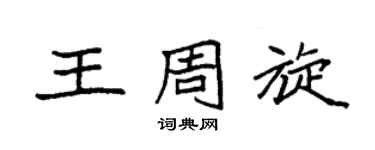 王周旋

词典网